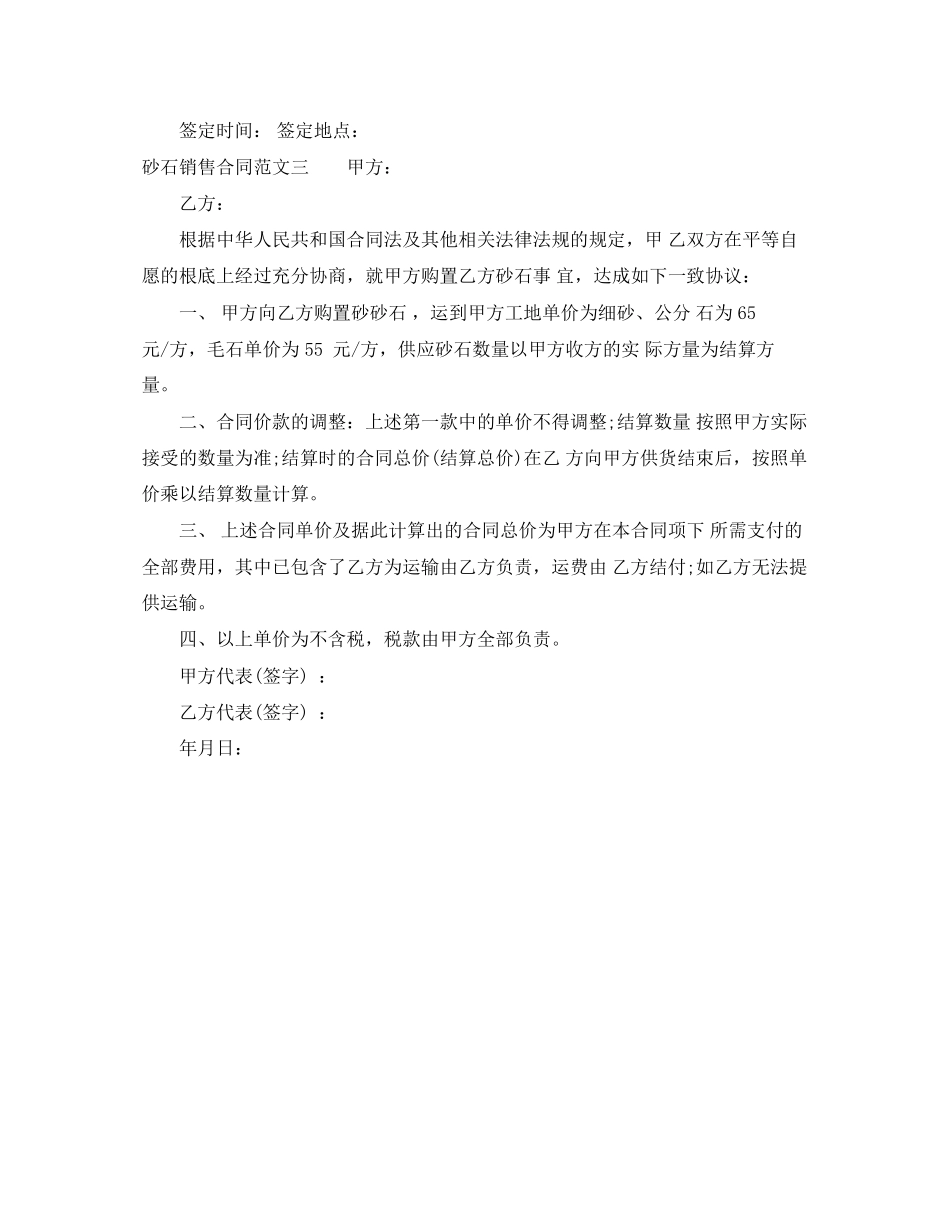 签定时间： 签定地点：

砂石销售合同范文三　　甲方：

乙方：

根据中华人民共和国合同法及其他相关法律法规的规定，甲 乙双方在平等自愿的根底上经过充分协商，就甲方购置乙方砂石事 宜，达成如下一致协议：

一、 甲方向乙方购置砂砂石，运到甲方工地单价为细砂、公分 石为 65 元/方，毛石单价为 55 元/方，供应砂石数量以甲方收方的实 际方量为结算方量。

二、合同价款的调整：上述第一款中的单价不得调整;结算数量 按照甲方实际接受的数量为准;结算时的合同总价(结算总价)在乙 方向甲方供货结束后，按照单价乘以结算数量计算。

三、 上述合同单价及据此计算出的合同总价为甲方在本合同项下 所需支付的全部费用，其中已包含了乙方为运输由乙方负责，运费由 乙方结付;如乙方无法提供运输。

四、以上单价为不含税，税款由甲方全部负责。

甲方代表(签字) ：

乙方代表(签字) ：

年月日：